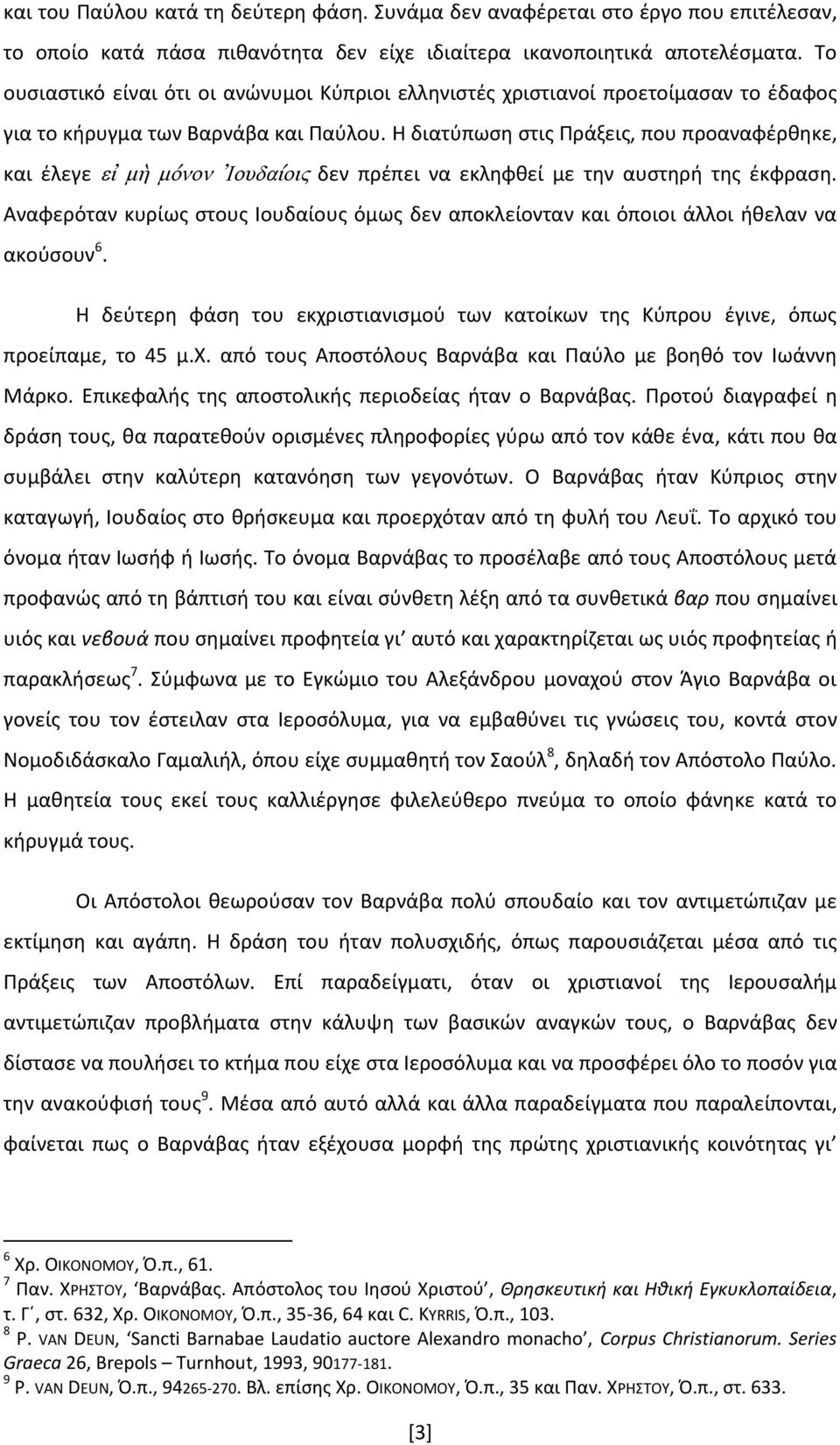 και του Παύλου κατά τη δεύτερη φάση. Συνάμα δεν αναφέρεται στο έργο που επιτέλεσαν, το οποίο κατά πάσα πιθανότητα δεν είχε ιδιαίτερα ικανοποιητικά αποτελέσματα. Το ουσιαστικό είναι ότι οι ανώνυμοι Κύπριοι ελληνιστές χριστιανοί προετοίμασαν το έδαφος για το κήρυγμα των Βαρνάβα και Παύλου. Η διατύπωση στις Πράξεις, που προαναφέρθηκε, και έλεγε εἰ μὴ μόνον Ἰουδαίοις δεν πρέπει να εκληφθεί με την αυστηρή της έκφραση. Αναφερόταν κυρίως στους Ιουδαίους όμως δεν αποκλείονταν και όποιοι άλλοι ήθελαν να ακούσουν$^6$.

Η δεύτερη φάση του εκχριστιανισμού των κατοίκων της Κύπρου έγινε, όπως προείπαμε, το 45 μ.Χ. από τους Αποστόλους Βαρνάβα και Παύλο με βοηθό τον Ιωάννη Μάρκο. Επικεφαλής της αποστολικής περιοδείας ήταν ο Βαρνάβας. Προτού διαγραφεί η δράση τους, θα παρατεθούν ορισμένες πληροφορίες γύρω από τον κάθε ένα, κάτι που θα συμβάλει στην καλύτερη κατανόηση των γεγονότων. Ο Βαρνάβας ήταν Κύπριος στην καταγωγή, Ιουδαίος στο θρήσκευμα και προερχόταν από τη φυλή του Λευΐ. Το αρχικό του όνομα ήταν Ιωσήφ ή Ιωσής. Το όνομα Βαρνάβας το προσέλαβε από τους Αποστόλους μετά προφανώς από τη βάπτισή του και είναι σύνθετη λέξη από τα συνθετικά βαρ που σημαίνει υιός και νεβουά που σημαίνει προφητεία γι’ αυτό και χαρακτηρίζεται ως υιός προφητείας ή παρακλήσεως$^7$. Σύμφωνα με το Εγκώμιο του Αλεξάνδρου μοναχού στον Άγιο Βαρνάβα οι γονείς του τον έστειλαν στα Ιεροσόλυμα, για να εμβαθύνει τις γνώσεις του, κοντά στον Νομοδιδάσκαλο Γαμαλιήλ, όπου είχε συμμαθητή τον Σαούλ$^8$, δηλαδή τον Απόστολο Παύλο. Η μαθητεία τους εκεί τους καλλιέργησε φιλελεύθερο πνεύμα το οποίο φάνηκε κατά το κήρυγμά τους.

Οι Απόστολοι θεωρούσαν τον Βαρνάβα πολύ σπουδαίο και τον αντιμετώπιζαν με εκτίμηση και αγάπη. Η δράση του ήταν πολυσχιδής, όπως παρουσιάζεται μέσα από τις Πράξεις των Αποστόλων. Επί παραδείγματι, όταν οι χριστιανοί της Ιερουσαλήμ αντιμετώπιζαν προβλήματα στην κάλυψη των βασικών αναγκών τους, ο Βαρνάβας δεν δίστασε να πουλήσει το κτήμα που είχε στα Ιεροσόλυμα και να προσφέρει όλο το ποσόν για την ανακούφισή τους$^9$. Μέσα από αυτό αλλά και άλλα παραδείγματα που παραλείπονται, φαίνεται πως ο Βαρνάβας ήταν εξέχουσα μορφή της πρώτης χριστιανικής κοινότητας γι’

$^6$ Χρ. ΟΙΚΟΝΟΜΟΥ, Ό.π., 61.
$^7$ Παν. ΧΡΗΣΤΟΥ, ‘Βαρνάβας. Απόστολος του Ιησού Χριστού’, Θρησκευτική και Ηθική Εγκυκλοπαίδεια, τ. Γ΄, στ. 632, Χρ. ΟΙΚΟΝΟΜΟΥ, Ό.π., 35-36, 64 και C. KYRRIS, Ό.π., 103.
$^8$ P. VAN DEUN, ‘Sancti Barnabae Laudatio auctore Alexandro monacho’, Corpus Christianorum. Series Graeca 26, Brepols – Turnhout, 1993, 90177-181.
$^9$ P. VAN DEUN, Ό.π., 94265-270. Βλ. επίσης Χρ. ΟΙΚΟΝΟΜΟΥ, Ό.π., 35 και Παν. ΧΡΗΣΤΟΥ, Ό.π., στ. 633.

[3]